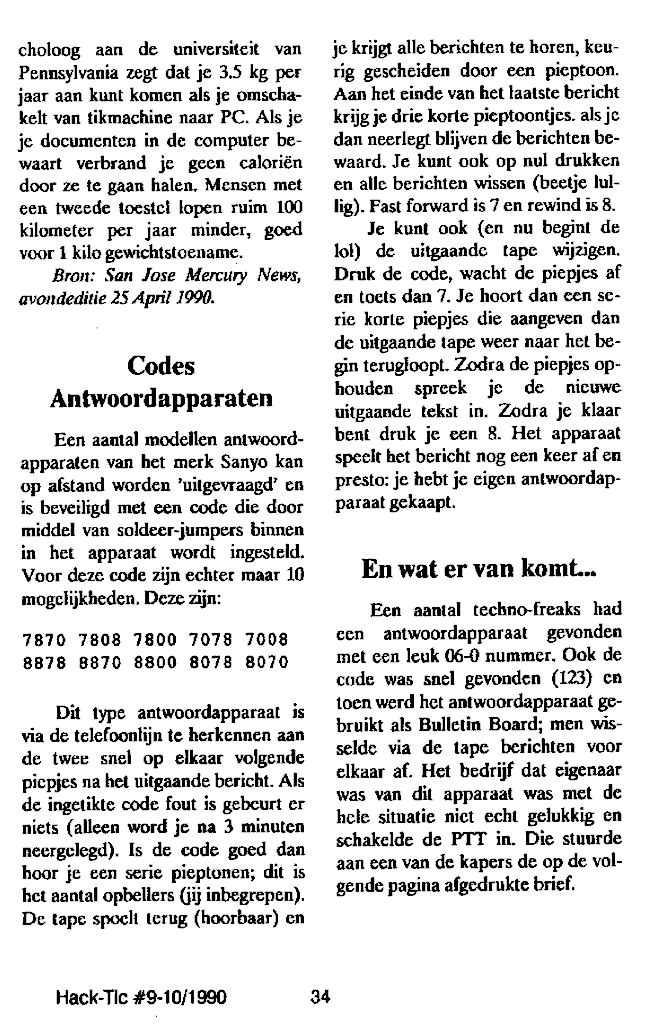 choloog aan de universiteit van Pennsylvania zegt dat je 3.5 kg per jaar aan kunt komen als je omschakelt van tikmachine naar PC. Als je je documenten in de computer bewaart verbrand je geen caloriën door ze te gaan halen. Mensen met een tweede toestel lopen ruim 100 kilometer per jaar minder, goed voor 1 kilo gewichtstoename.

Bron: San Jose Mercury News, avondeditie 25 April 1990.

Codes Antwoordapparaten

Een aantal modellen antwoordapparaten van het merk Sanyo kan op afstand worden 'uitgevraagd' en is beveiligd met een code die door middel van soldeer-jumpers binnen in het apparaat wordt ingesteld. Voor deze code zijn echter maar 10 mogelijkheden. Deze zijn:

7870 7808 7800 7078 7008
8878 8870 8800 8078 8070

Dit type antwoordapparaat is via de telefoonlijn te herkennen aan de twee snel op elkaar volgende piepjes na het uitgaande bericht. Als de ingetikte code fout is gebeurt er niets (alleen word je na 3 minuten neergelegd). Is de code goed dan hoor je een serie pieptonen; dit is het aantal opbellers (jij inbegrepen). De tape spoelt terug (hoorbaar) en je krijgt alle berichten te horen, keurig gescheiden door een pieptoon. Aan het einde van het laatste bericht krijg je drie korte pieptoontjes. als je dan neerlegt blijven de berichten bewaard. Je kunt ook op nul drukken en alle berichten wissen (beetje lullig). Fast forward is 7 en rewind is 8.

Je kunt ook (en nu begint de lol) de uitgaande tape wijzigen. Druk de code, wacht de piepjes af en toets dan 7. Je hoort dan een serie korte piepjes die aangeven dan de uitgaande tape weer naar het begin terugloopt. Zodra de piepjes ophouden spreek je de nieuwe uitgaande tekst in. Zodra je klaar bent druk je een 8. Het apparaat speelt het bericht nog een keer af en presto: je hebt je eigen antwoordapparaat gekaapt.

En wat er van komt...

Een aantal techno-freaks had een antwoordapparaat gevonden met een leuk 06-0 nummer. Ook de code was snel gevonden (123) en toen werd het antwoordapparaat gebruikt als Bulletin Board; men wisselde via de tape berichten voor elkaar af. Het bedrijf dat eigenaar was van dit apparaat was met de hele situatie niet echt gelukkig en schakelde de PTT in. Die stuurde aan een van de kapers de op de volgende pagina afgedrukte brief.

Hack-Tic #9-10/1990 34